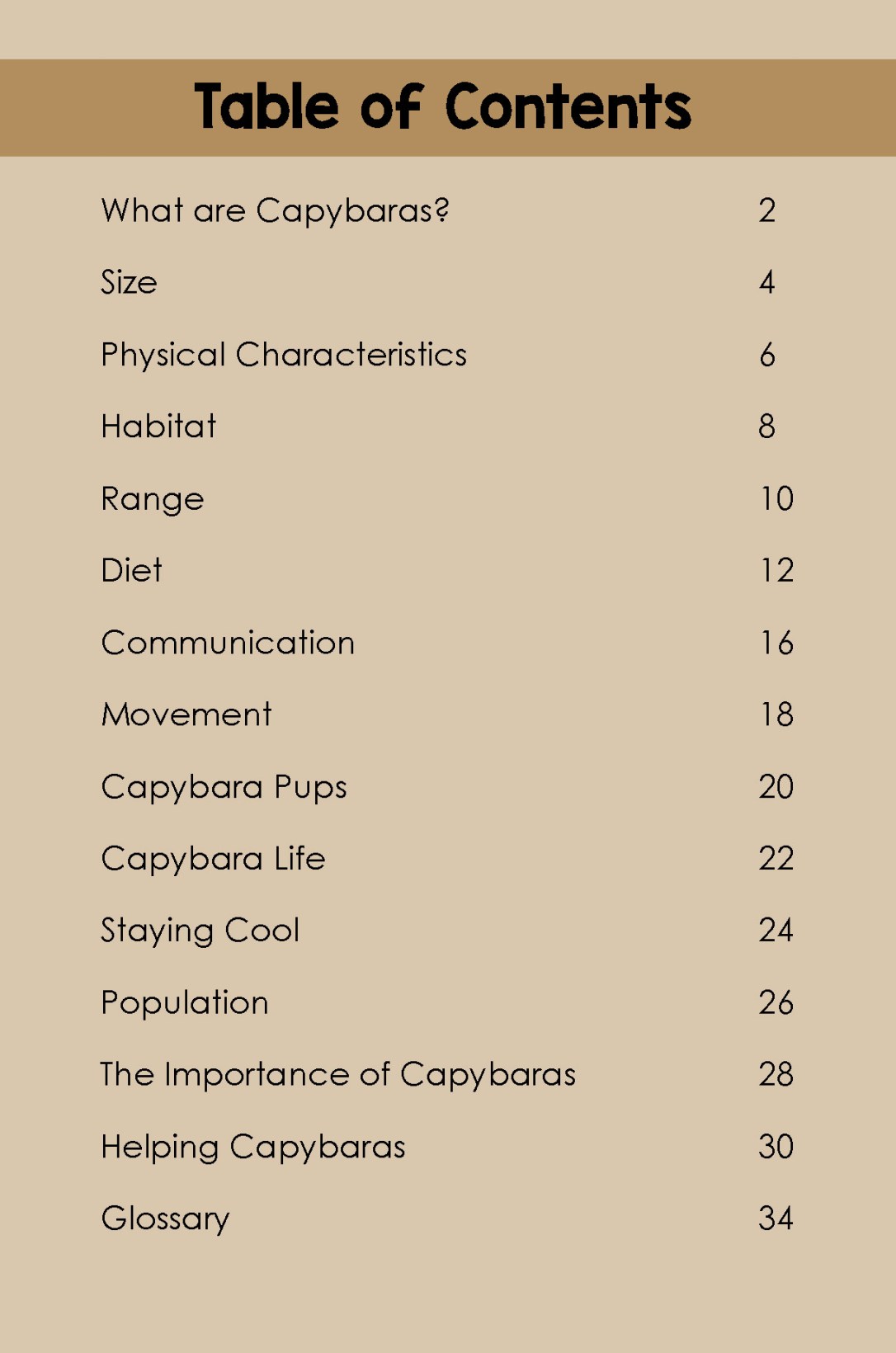 Table of Contents

What are Capybaras? 2

Size 4

Physical Characteristics 6

Habitat 8

Range 10

Diet 12

Communication 16

Movement 18

Capybara Pups 20

Capybara Life 22

Staying Cool 24

Population 26

The Importance of Capybaras 28

Helping Capybaras 30

Glossary 34